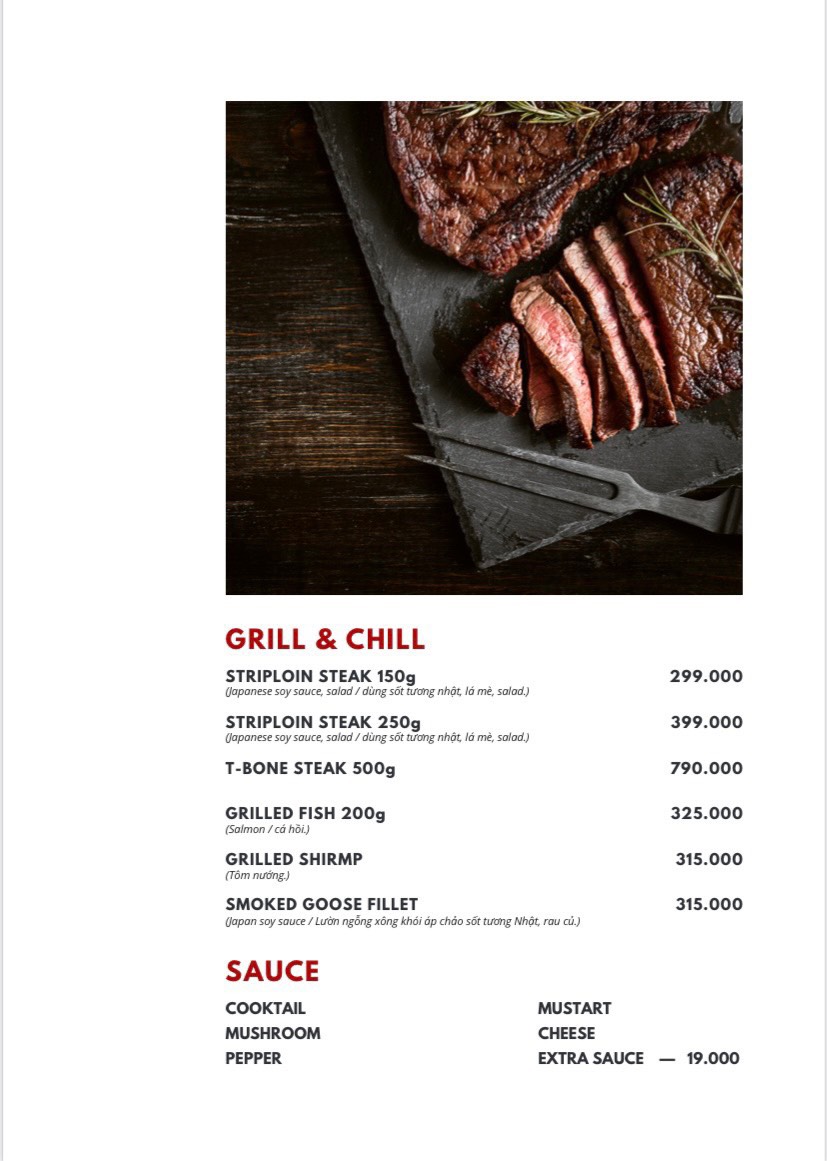 GRILL & CHILL

STRIPLOIN STEAK 150g 299.000
(Japanese soy sauce, salad / dùng sốt tương nhật, lá mè, salad.)

STRIPLOIN STEAK 250g 399.000
(Japanese soy sauce, salad / dùng sốt tương nhật, lá mè, salad.)

T-BONE STEAK 500g 790.000

GRILLED FISH 200g 325.000
(Salmon / cá hồi.)

GRILLED SHIRMP 315.000
(Tôm nướng.)

SMOKED GOOSE FILLET 315.000
(Japan soy sauce / Lườn ngỗng xông khói áp chảo sốt tương Nhật, rau củ.)

SAUCE

COOKTAIL
MUSHROOM
PEPPER

MUSTART
CHEESE
EXTRA SAUCE — 19.000